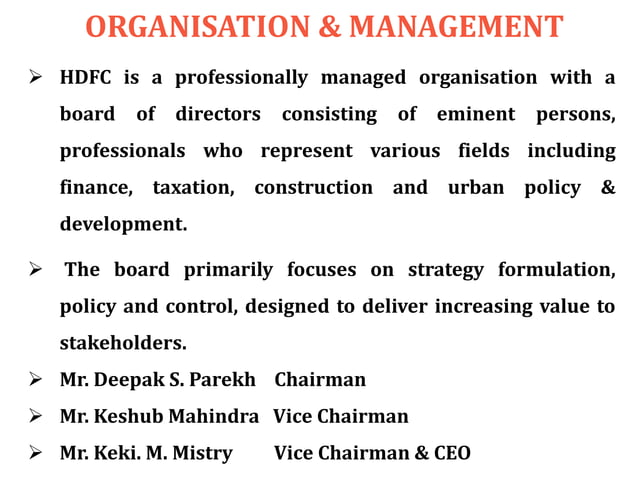 ORGANISATION & MANAGEMENT

➢ HDFC is a professionally managed organisation with a board of directors consisting of eminent persons, professionals who represent various fields including finance, taxation, construction and urban policy & development.

➢ The board primarily focuses on strategy formulation, policy and control, designed to deliver increasing value to stakeholders.

➢ Mr. Deepak S. Parekh Chairman

➢ Mr. Keshub Mahindra Vice Chairman

➢ Mr. Keki. M. Mistry Vice Chairman & CEO